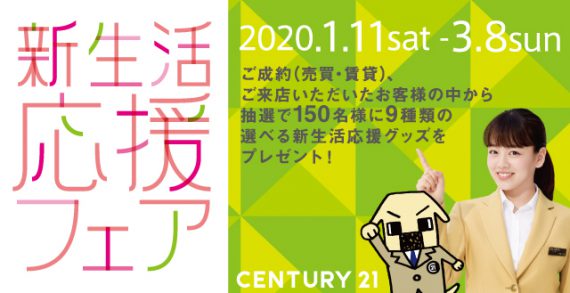 新生活
応援
フェア

2020.1.11sat -3.8sun

ご成約(売買・賃貸)、
ご来店いただいたお客様の中から
抽選で150名様に9種類の
選べる新生活応援グッズを
プレゼント!

CENTURY 21